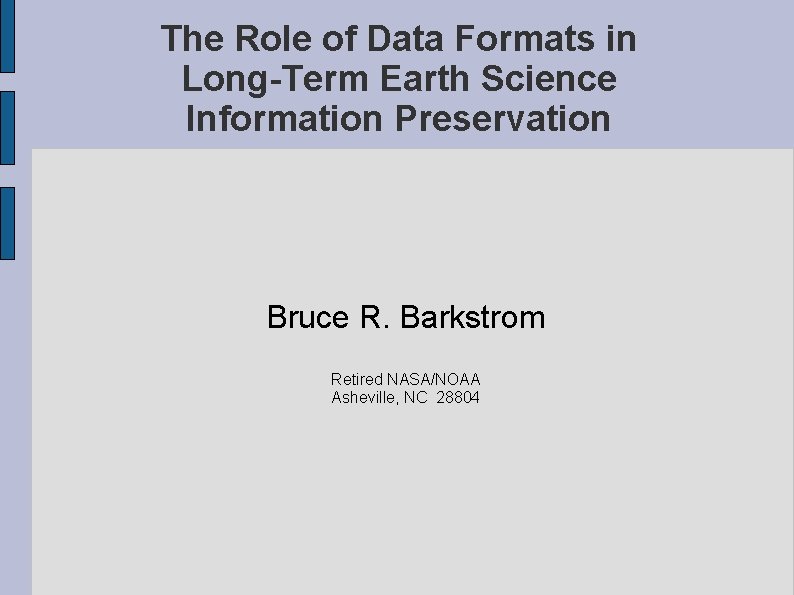 The Role of Data Formats in Long-Term Earth Science Information Preservation

Bruce R. Barkstrom

Retired NASA/NOAA
Asheville, NC 28804